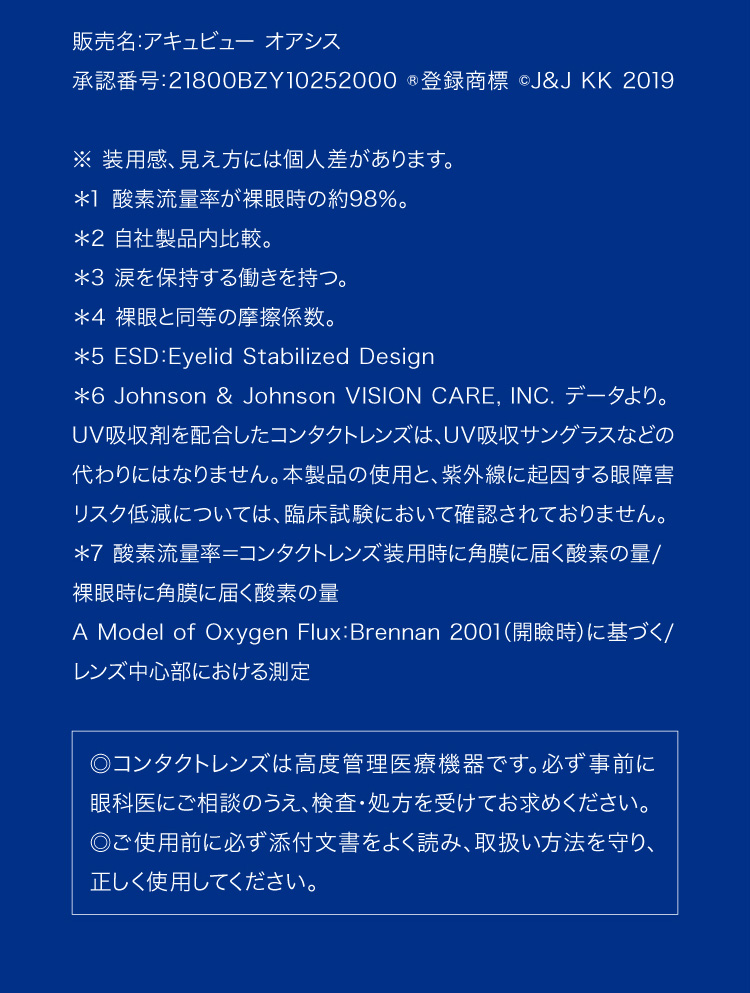 販売名:アキュビュー オアシス
承認番号:21800BZY10252000 ®登録商標 ©J&J KK 2019

※ 装用感、見え方には個人差があります。
＊1 酸素流量率が裸眼時の約98%。
＊2 自社製品内比較。
＊3 涙を保持する働きを持つ。
＊4 裸眼と同等の摩擦係数。
＊5 ESD:Eyelid Stabilized Design
＊6 Johnson & Johnson VISION CARE, INC. データより。UV吸収剤を配合したコンタクトレンズは、UV吸収サングラスなどの代わりにはなりません。本製品の使用と、紫外線に起因する眼障害リスク低減については、臨床試験において確認されておりません。
＊7 酸素流量率＝コンタクトレンズ装用時に角膜に届く酸素の量/裸眼時に角膜に届く酸素の量
A Model of Oxygen Flux:Brennan 2001(開瞼時)に基づく/レンズ中心部における測定

◎コンタクトレンズは高度管理医療機器です。必ず事前に眼科医にご相談のうえ、検査・処方を受けてお求めください。
◎ご使用前に必ず添付文書をよく読み、取扱い方法を守り、正しく使用してください。